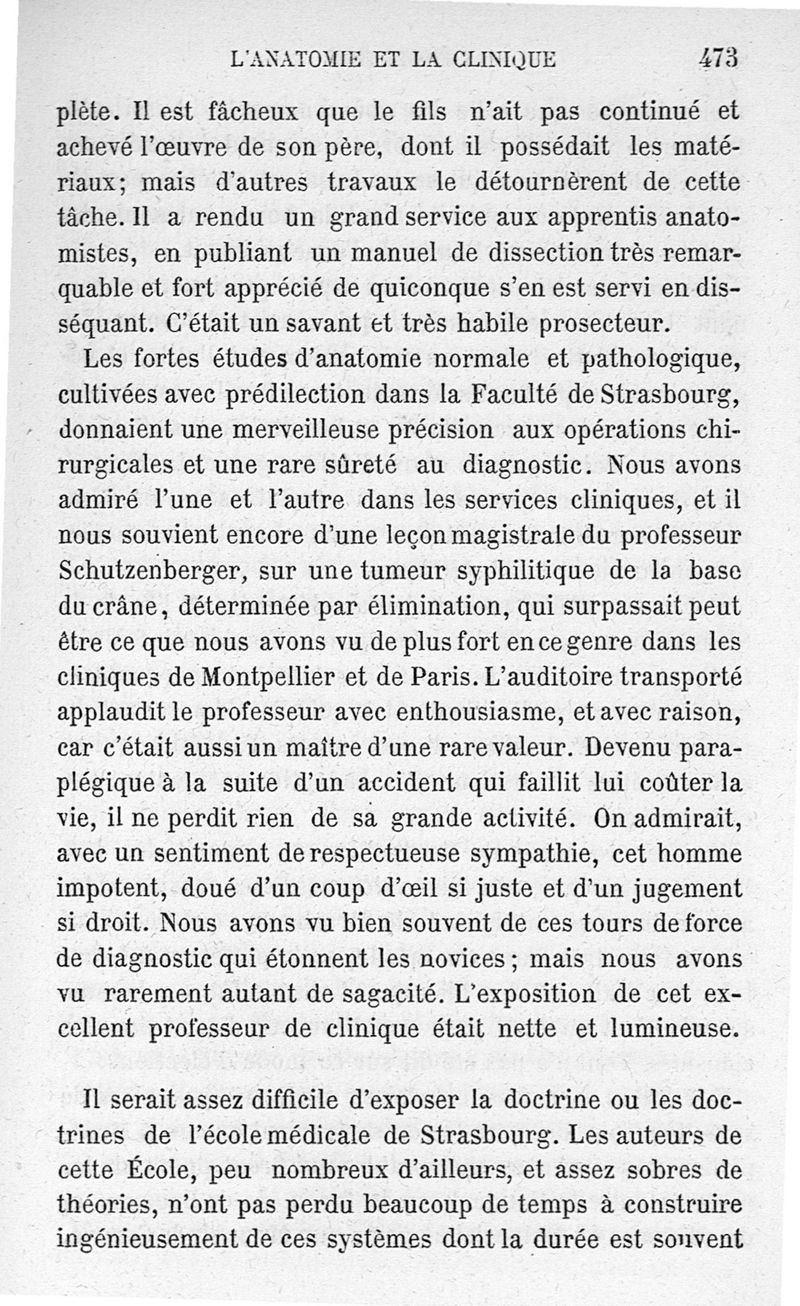 L'ANATOMIE ET LA CLINIQUE 473

plète. Il est fâcheux que le fils n'ait pas continué et achevé l'œuvre de son père, dont il possédait les matériaux; mais d'autres travaux le détournèrent de cette tâche. Il a rendu un grand service aux apprentis anatomistes, en publiant un manuel de dissection très remarquable et fort apprécié de quiconque s'en est servi en disséquant. C'était un savant et très habile prosecteur.

Les fortes études d'anatomie normale et pathologique, cultivées avec prédilection dans la Faculté de Strasbourg, donnaient une merveilleuse précision aux opérations chirurgicales et une rare sûreté au diagnostic. Nous avons admiré l'une et l'autre dans les services cliniques, et il nous souvient encore d'une leçon magistrale du professeur Schutzenberger, sur une tumeur syphilitique de la base du crâne, déterminée par élimination, qui surpassait peut être ce que nous avons vu de plus fort en ce genre dans les cliniques de Montpellier et de Paris. L'auditoire transporté applaudit le professeur avec enthousiasme, et avec raison, car c'était aussi un maître d'une rare valeur. Devenu paraplégique à la suite d'un accident qui faillit lui coûter la vie, il ne perdit rien de sa grande activité. On admirait, avec un sentiment de respectueuse sympathie, cet homme impotent, doué d'un coup d'œil si juste et d'un jugement si droit. Nous avons vu bien souvent de ces tours de force de diagnostic qui étonnent les novices; mais nous avons vu rarement autant de sagacité. L'exposition de cet excellent professeur de clinique était nette et lumineuse.

Il serait assez difficile d'exposer la doctrine ou les doctrines de l'école médicale de Strasbourg. Les auteurs de cette École, peu nombreux d'ailleurs, et assez sobres de théories, n'ont pas perdu beaucoup de temps à construire ingénieusement de ces systèmes dont la durée est souvent